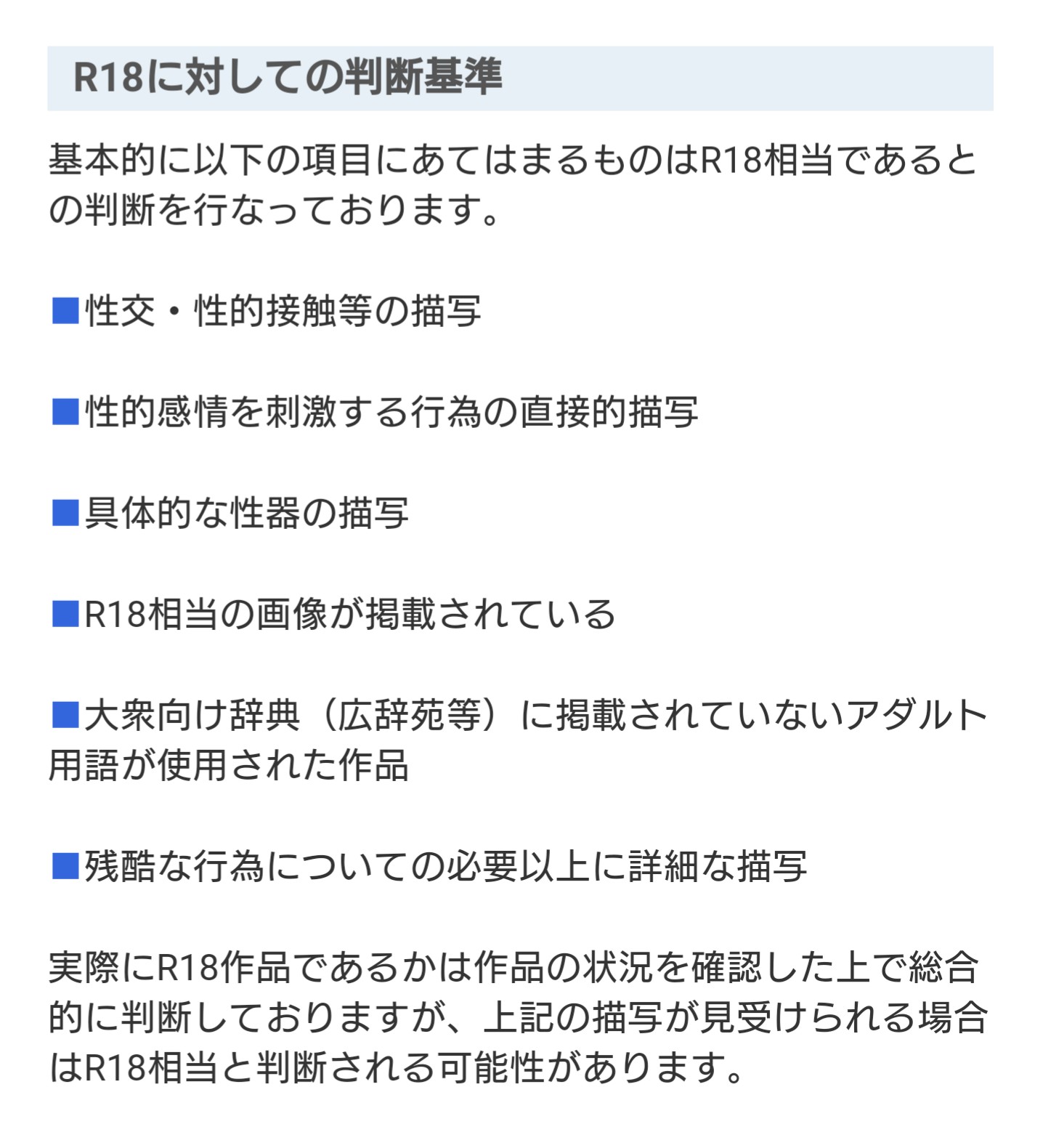 R18に対しての判断基準

基本的に以下の項目にあてはまるものはR18相当であるとの判断を行なっております。

■性交・性的接触等の描写

■性的感情を刺激する行為の直接的描写

■具体的な性器の描写

■R18相当の画像が掲載されている

■大衆向け辞典（広辞苑等）に掲載されていないアダルト用語が使用された作品

■残酷な行為についての必要以上に詳細な描写

実際にR18作品であるかは作品の状況を確認した上で総合的に判断しておりますが、上記の描写が見受けられる場合はR18相当と判断される可能性があります。